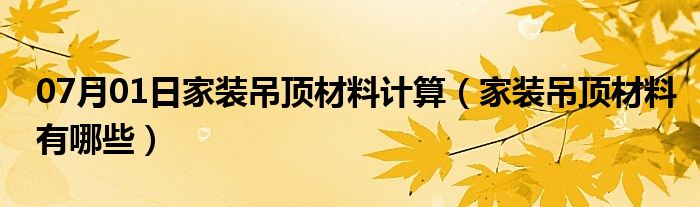 07月01日家装吊顶材料计算（家装吊顶材料有哪些）